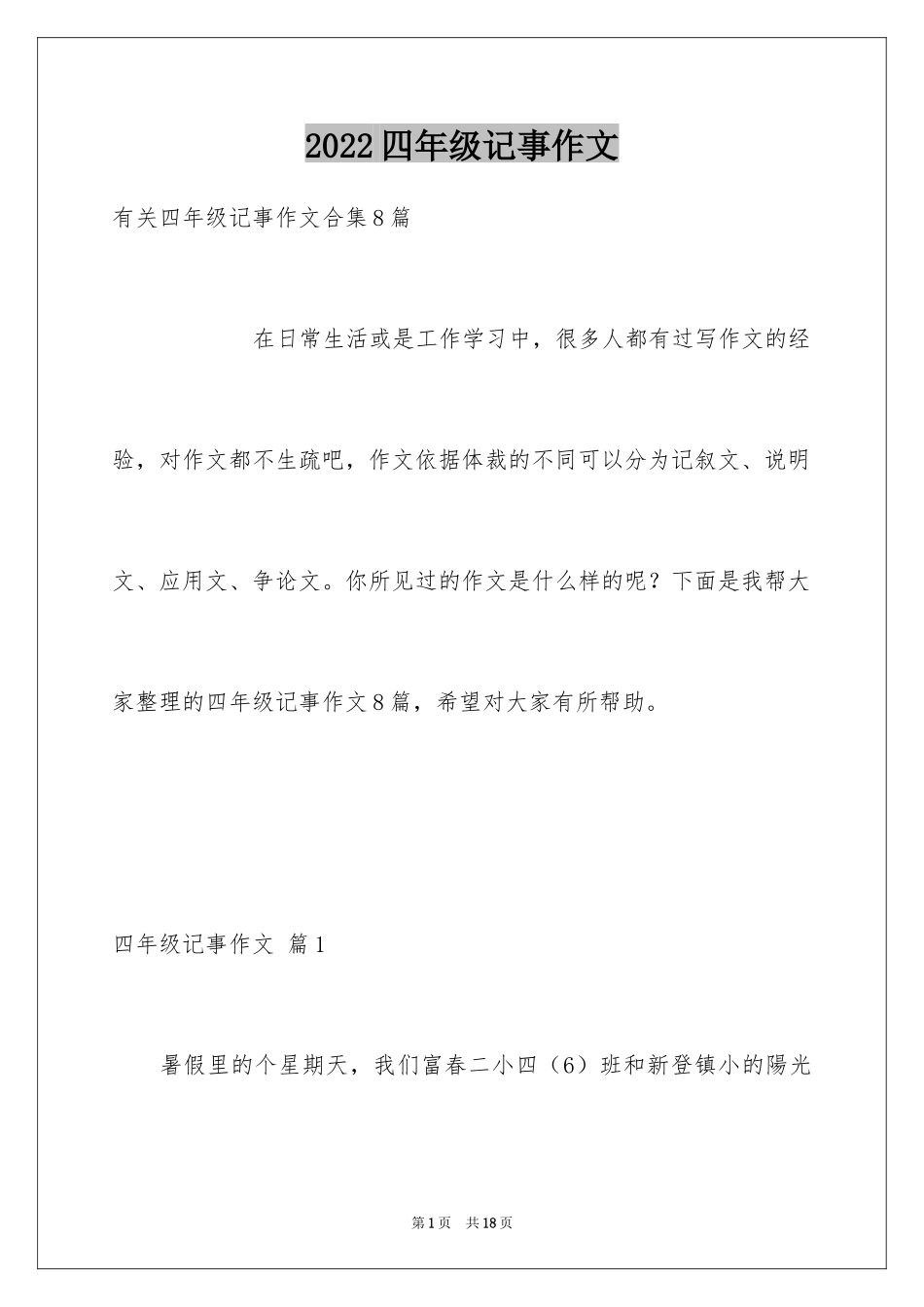 2022四年级记事作文

有关四年级记事作文合集8篇

在日常生活或是工作学习中，很多人都有过写作文的经验，对作文都不生疏吧，作文依据体裁的不同可以分为记叙文、说明文、应用文、争论文。你所见过的作文是什么样的呢？下面是我帮大家整理的四年级记事作文8篇，希望对大家有所帮助。

四年级记事作文 篇1

暑假里的个星期天，我们富春二小四（6）班和新登镇小的陽光

第1页 共18页